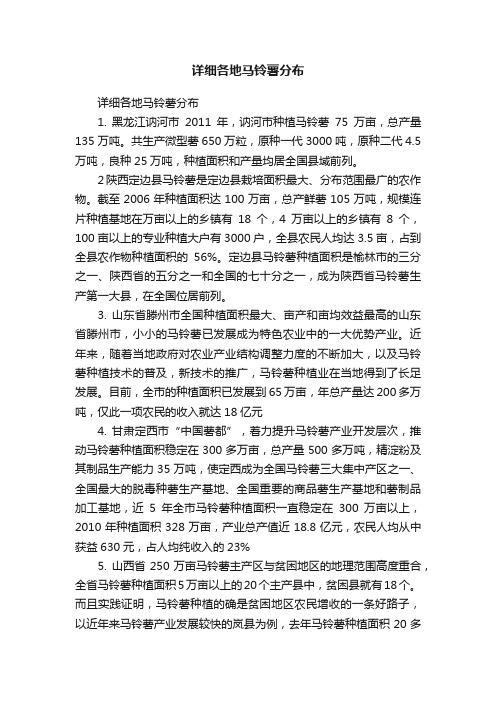 详细各地马铃薯分布

详细各地马铃薯分布

1. 黑龙江讷河市 2011 年，讷河市种植马铃薯 75 万亩，总产量 135 万吨。共生产微型薯 650 万粒，原种一代 3000 吨，原种二代 4.5 万吨，良种 25 万吨，种植面积和产量均居全国县域前列。

2 陕西定边县马铃薯是定边县栽培面积最大、分布范围最广的农作物。截至 2006 年种植面积达 100 万亩，总产鲜薯 105 万吨，规模连片种植基地在万亩以上的乡镇有 18 个，4 万亩以上的乡镇有 8 个，100 亩以上的专业种植大户有 3000 户，全县农民人均达 3.5 亩，占到全县农作物种植面积的 56%。定边县马铃薯种植面积是榆林市的三分之一、陕西省的五分之一和全国的七十分之一，成为陕西省马铃薯生产第一大县，在全国位居前列。

3. 山东省滕州市全国种植面积最大、亩产和亩均效益最高的山东省滕州市，小小的马铃薯已发展成为特色农业中的一大优势产业。近年来，随着当地政府对农业产业结构调整力度的不断加大，以及马铃薯种植技术的普及，新技术的推广，马铃薯种植业在当地得到了长足发展。目前，全市的种植面积已发展到 65 万亩，年总产量达 200 多万吨，仅此一项农民的收入就达 18 亿元

4. 甘肃定西市“中国薯都”，着力提升马铃薯产业开发层次，推动马铃薯种植面积稳定在 300 多万亩，总产量 500 多万吨，精淀粉及其制品生产能力 35 万吨，使定西成为全国马铃薯三大集中产区之一、全国最大的脱毒种薯生产基地、全国重要的商品薯生产基地和薯制品加工基地，近 5 年全市马铃薯种植面积一直稳定在 300 万亩以上，2010 年种植面积 328 万亩，产业总产值近 18.8 亿元，农民人均从中获益 630 元，占人均纯收入的 23%

5. 山西省 250 万亩马铃薯主产区与贫困地区的地理范围高度重合，全省马铃薯种植面积 5 万亩以上的 20 个主产县中，贫困县就有 18 个。而且实践证明，马铃薯种植的确是贫困地区农民增收的一条好路子，以近年来马铃薯产业发展较快的岚县为例，去年马铃薯种植面积 20 多